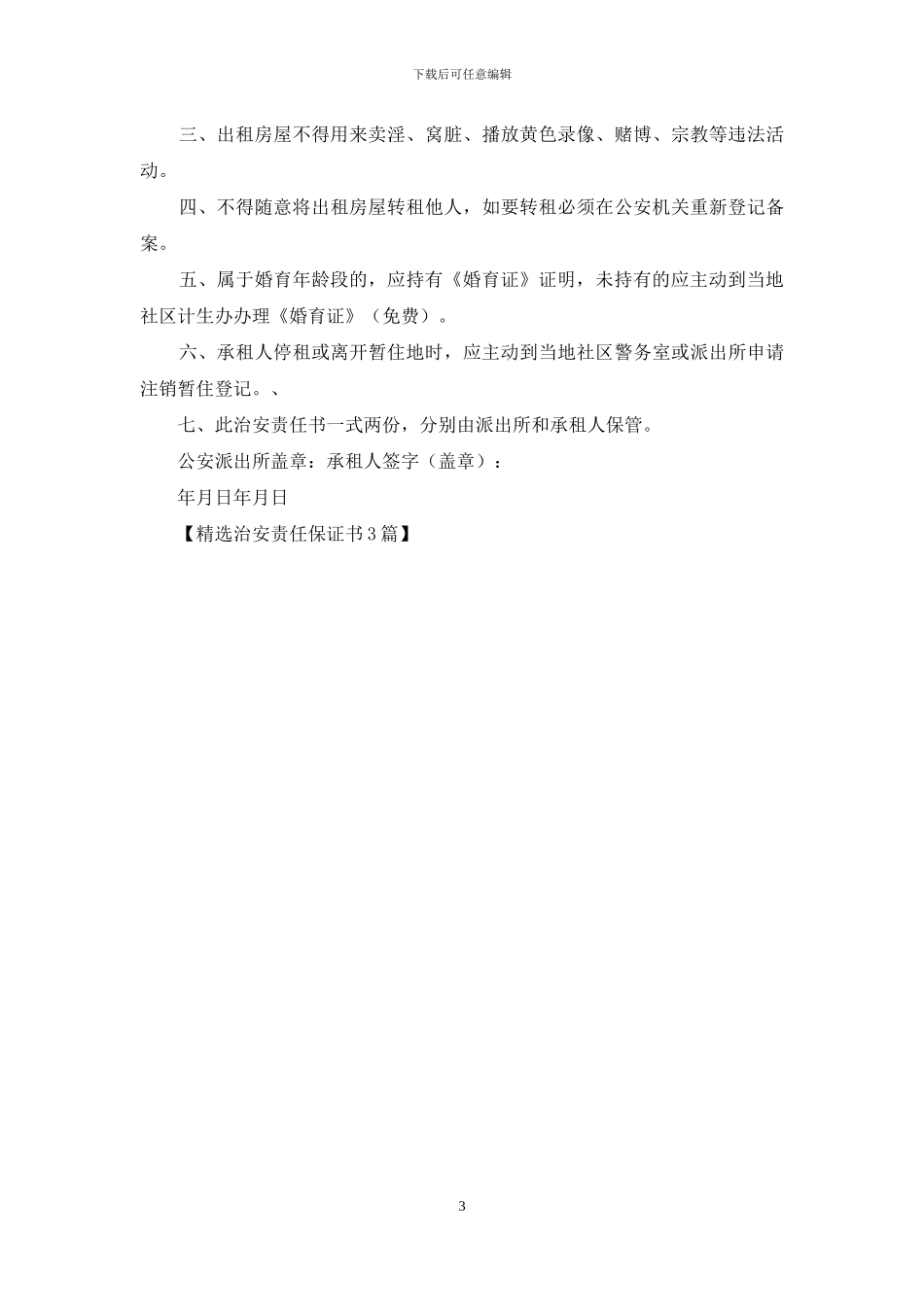 下载后可任意编辑

三、出租房屋不得用来卖淫、窝脏、播放黄色录像、赌博、宗教等违法活动。

四、不得随意将出租房屋转租他人，如要转租必须在公安机关重新登记备案。

五、属于婚育年龄段的，应持有《婚育证》证明，未持有的应主动到当地社区计生办办理《婚育证》（免费）。

六、承租人停租或离开暂住地时，应主动到当地社区警务室或派出所申请注销暂住登记。、

七、此治安责任书一式两份，分别由派出所和承租人保管。

公安派出所盖章：承租人签字（盖章）：

年月日年月日

【精选治安责任保证书3篇】

3